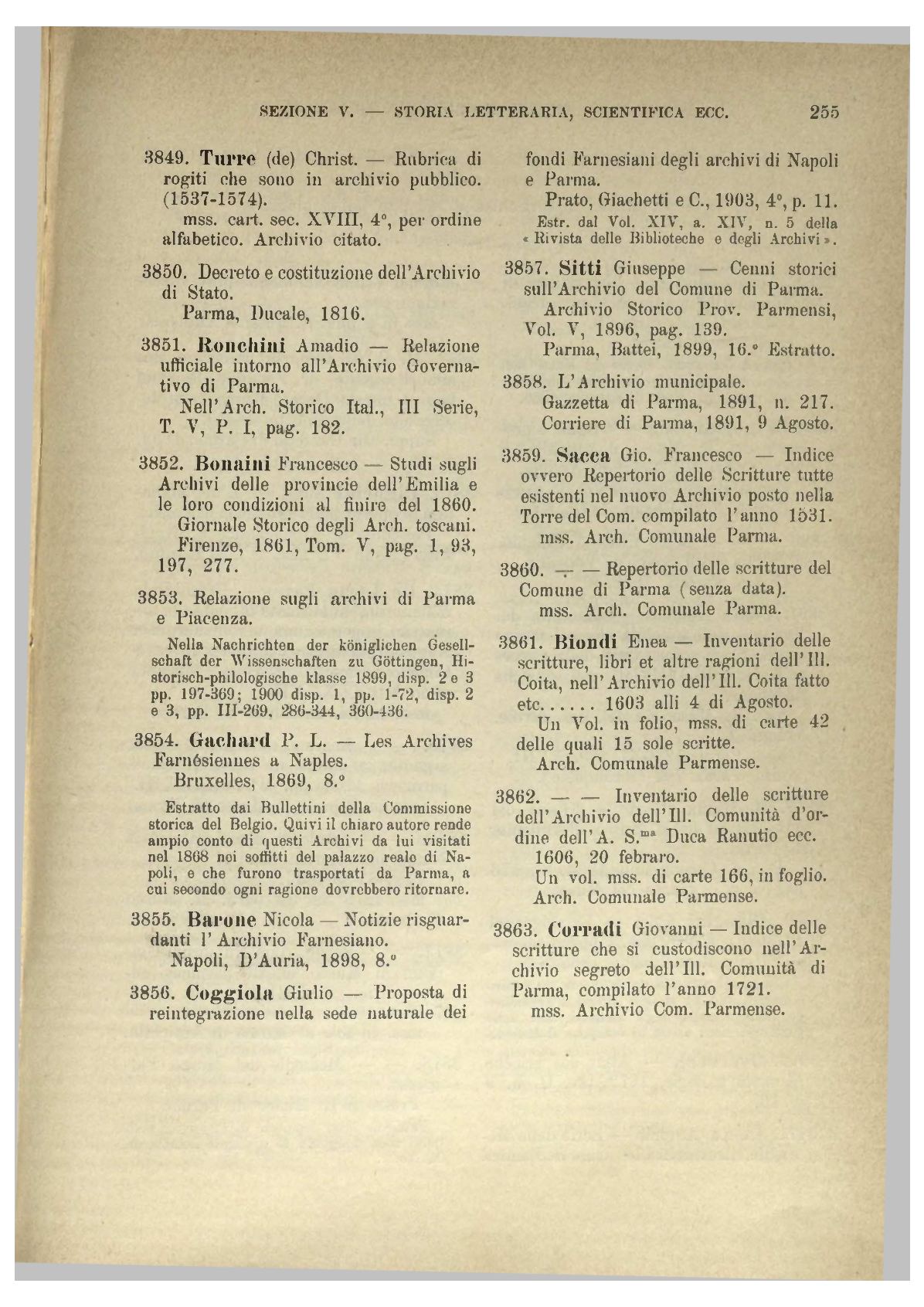 SEZIONE V. — STORIA LETTERARIA, SCIENTIFICA ECC. 255

3849. Turre (de) Christ. — Rubrica di rogiti che sono in archivio pubblico. (1537-1574).
mss. cart. sec. XVIII, 4°, per ordine alfabetico. Archivio citato.

3850. Decreto e costituzione dell'Archivio di Stato.
Parma, Ducale, 1816.

3851. Ronchini Amadio — Relazione ufficiale intorno all'Archivio Governativo di Parma.
Nell'Arch. Storico Ital., III Serie, T. V, P. I, pag. 182.

3852. Bonaini Francesco — Studi sugli Archivi delle provincie dell'Emilia e le loro condizioni al finire del 1860.
Giornale Storico degli Arch. toscani. Firenze, 1861, Tom. V, pag. 1, 93, 197, 277.

3853. Relazione sugli archivi di Parma e Piacenza.
Nella Nachrichten der königlichen Gesellschaft der Wissenschaften zu Göttingen, Historisch-philologische klasse 1899, disp. 2 e 3 pp. 197-369; 1900 disp. 1, pp. 1-72, disp. 2 e 3, pp. III-269, 286-344, 360-436.

3854. Gachard P. L. — Les Archives Farnésiennes a Naples.
Bruxelles, 1869, 8.°
Estratto dai Bullettini della Commissione storica del Belgio. Quivi il chiaro autore rende ampio conto di questi Archivi da lui visitati nel 1868 nei soffitti del palazzo reale di Napoli, e che furono trasportati da Parma, a cui secondo ogni ragione dovrebbero ritornare.

3855. Barone Nicola — Notizie risguardanti l'Archivio Farnesiano.
Napoli, D'Auria, 1898, 8.°

3856. Coggiola Giulio — Proposta di reintegrazione nella sede naturale dei fondi Farnesiani degli archivi di Napoli e Parma.
Prato, Giachetti e C., 1903, 4°, p. 11.
Estr. dal Vol. XIV, a. XIV, n. 5 della « Rivista delle Biblioteche e degli Archivi ».

3857. Sitti Giuseppe — Cenni storici sull'Archivio del Comune di Parma.
Archivio Storico Prov. Parmensi, Vol. V, 1896, pag. 139.
Parma, Battei, 1899, 16.° Estratto.

3858. L'Archivio municipale.
Gazzetta di Parma, 1891, n. 217.
Corriere di Parma, 1891, 9 Agosto.

3859. Sacca Gio. Francesco — Indice ovvero Repertorio delle Scritture tutte esistenti nel nuovo Archivio posto nella Torre del Com. compilato l'anno 1531.
mss. Arch. Comunale Parma.

3860. — — Repertorio delle scritture del Comune di Parma (senza data).
mss. Arch. Comunale Parma.

3861. Biondi Enea — Inventario delle scritture, libri et altre ragioni dell'Ill. Coita, nell'Archivio dell'Ill. Coita fatto etc...... 1603 alli 4 di Agosto.
Un Vol. in folio, mss. di carte 42 delle quali 15 sole scritte.
Arch. Comunale Parmense.

3862. — — Inventario delle scritture dell'Archivio dell'Ill. Comunità d'ordine dell'A. S.$^{ma}$ Duca Ranutio ecc. 1606, 20 febraro.
Un vol. mss. di carte 166, in foglio.
Arch. Comunale Parmense.

3863. Corradi Giovanni — Indice delle scritture che si custodiscono nell'Archivio segreto dell'Ill. Comunità di Parma, compilato l'anno 1721.
mss. Archivio Com. Parmense.